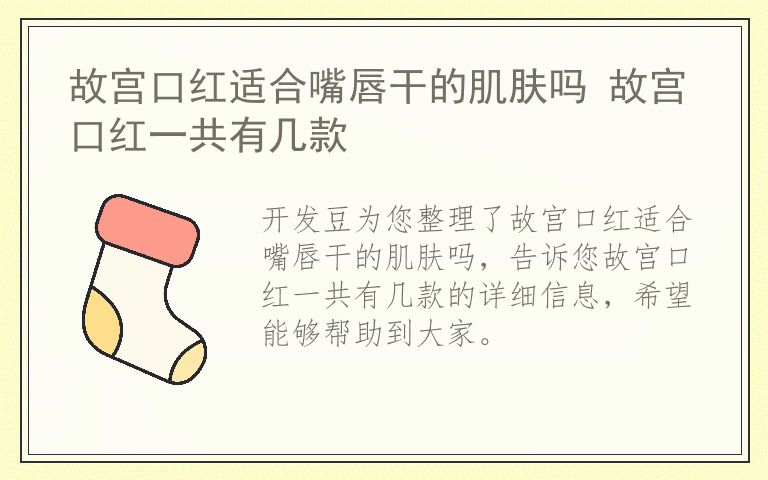 故宫口红适合嘴唇干的肌肤吗 故宫口红一共有几款

开发豆为您整理了故宫口红适合嘴唇干的肌肤吗，告诉您故宫口红一共有几款的详细信息，希望能够帮助到大家。